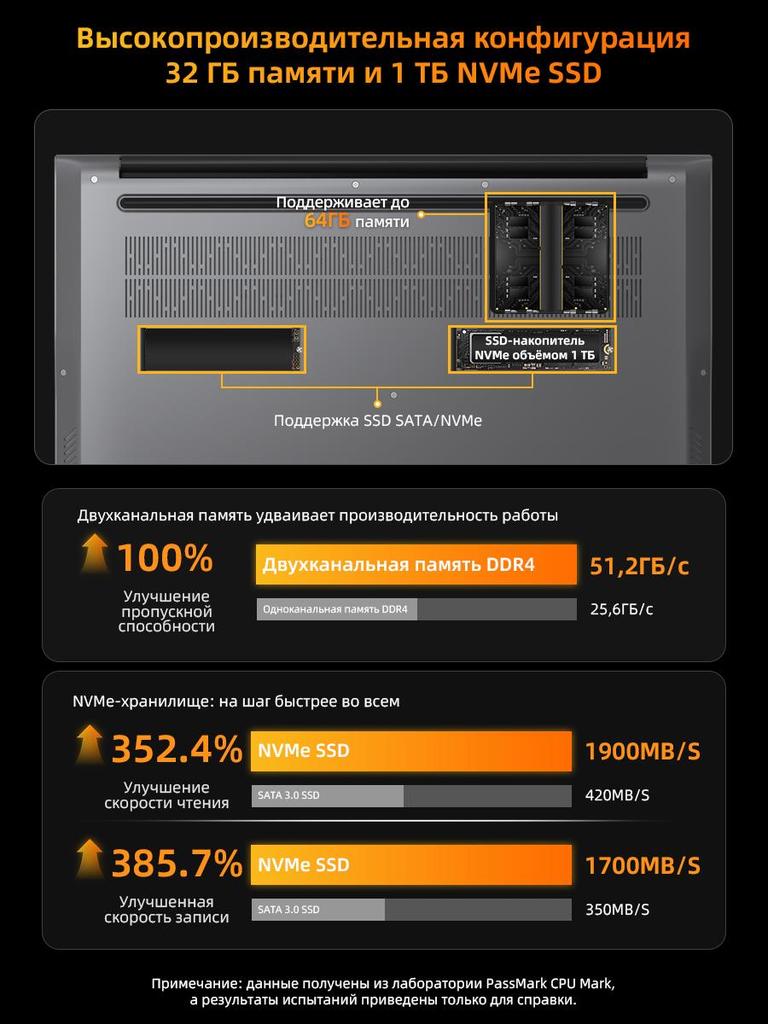 Высокопроизводительная конфигурация
32 ГБ памяти и 1 ТБ NVMe SSD

Поддерживает до
64ГБ памяти

SSD-накопитель
NVMe объёмом 1 ТБ

Поддержка SSD SATA/NVMe

Двухканальная память удваивает производительность работы

100%
Улучшение пропускной способности

Двухканальная память DDR4
51,2ГБ/с

Одноканальная память DDR4
25,6ГБ/с

NVMe-хранилище: на шаг быстрее во всем

352.4%
Улучшение скорости чтения

NVMe SSD
1900MB/S

SATA 3.0 SSD
420MB/S

385.7%
Улучшенная скорость записи

NVMe SSD
1700MB/S

SATA 3.0 SSD
350MB/S

Примечание: данные получены из лаборатории PassMark CPU Mark, а результаты испытаний приведены только для справки.